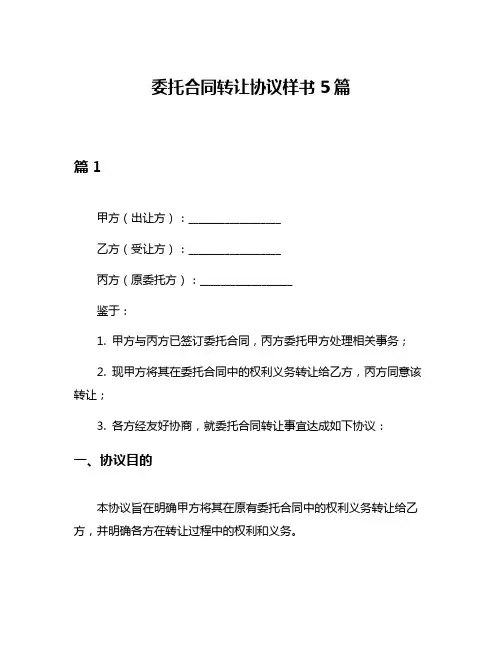 委托合同转让协议样书 5 篇

篇 1

甲方（出让方）：________________

乙方（受让方）：________________

丙方（原委托方）：________________

鉴于：

1. 甲方与丙方已签订委托合同，丙方委托甲方处理相关事务；

2. 现甲方将其在委托合同中的权利义务转让给乙方，丙方同意该转让；

3. 各方经友好协商，就委托合同转让事宜达成如下协议：

一、协议目的

本协议旨在明确甲方将其在原有委托合同中的权利义务转让给乙方，并明确各方在转让过程中的权利和义务。